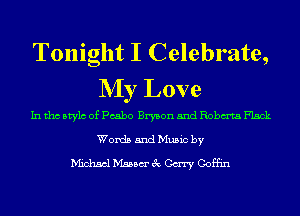 Tonight I Celebrate, My Love

In the style of Peabo Bryson and Roberta Flack

Words and Music by

Michael Masser & Gerry Goffin